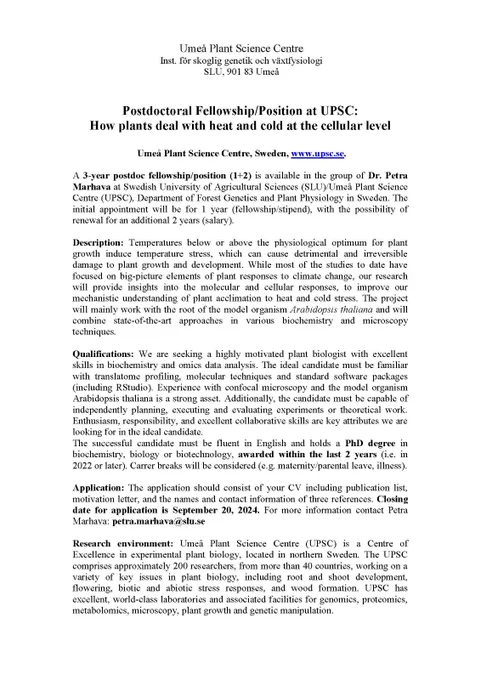 Umeå Plant Science Centre
Inst. för skoglig genetik och växtfysiologi
SLU, 901 83 Umeå

Postdoctoral Fellowship/Position at UPSC:
How plants deal with heat and cold at the cellular level

Umeå Plant Science Centre, Sweden, www.upsc.se.

A 3-year postdoc fellowship/position (1+2) is available in the group of Dr. Petra Marhava at Swedish University of Agricultural Sciences (SLU)/Umeå Plant Science Centre (UPSC), Department of Forest Genetics and Plant Physiology in Sweden. The initial appointment will be for 1 year (fellowship/stipend), with the possibility of renewal for an additional 2 years (salary).

Description: Temperatures below or above the physiological optimum for plant growth induce temperature stress, which can cause detrimental and irreversible damage to plant growth and development. While most of the studies to date have focused on big-picture elements of plant responses to climate change, our research will provide insights into the molecular and cellular responses, to improve our mechanistic understanding of plant acclimation to heat and cold stress. The project will mainly work with the root of the model organism Arabidopsis thaliana and will combine state-of-the-art approaches in various biochemistry and microscopy techniques.

Qualifications: We are seeking a highly motivated plant biologist with excellent skills in biochemistry and omics data analysis. The ideal candidate must be familiar with translatome profiling, molecular techniques and standard software packages (including RStudio). Experience with confocal microscopy and the model organism Arabidopsis thaliana is a strong asset. Additionally, the candidate must be capable of independently planning, executing and evaluating experiments or theoretical work. Enthusiasm, responsibility, and excellent collaborative skills are key attributes we are looking for in the ideal candidate.
The successful candidate must be fluent in English and holds a PhD degree in biochemistry, biology or biotechnology, awarded within the last 2 years (i.e. in 2022 or later). Carrer breaks will be considered (e.g. maternity/parental leave, illness).

Application: The application should consist of your CV including publication list, motivation letter, and the names and contact information of three references. Closing date for application is September 20, 2024. For more information contact Petra Marhava: petra.marhava@slu.se

Research environment: Umeå Plant Science Centre (UPSC) is a Centre of Excellence in experimental plant biology, located in northern Sweden. The UPSC comprises approximately 200 researchers, from more than 40 countries, working on a variety of key issues in plant biology, including root and shoot development, flowering, biotic and abiotic stress responses, and wood formation. UPSC has excellent, world-class laboratories and associated facilities for genomics, proteomics, metabolomics, microscopy, plant growth and genetic manipulation.